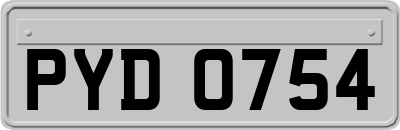 PYD 0754